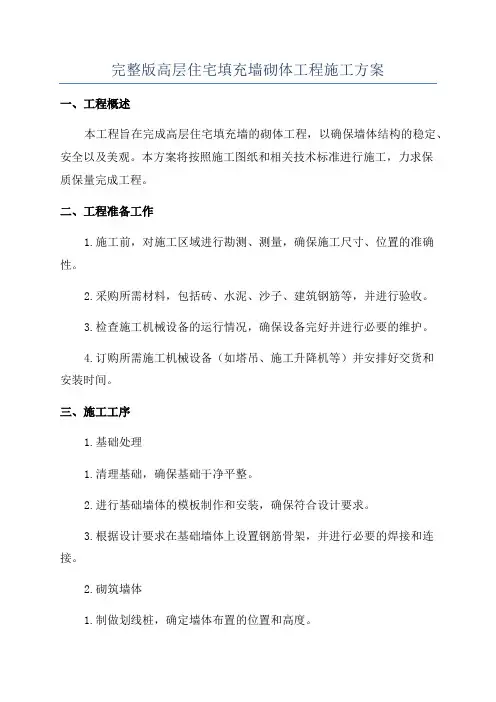 完整版高层住宅填充墙砌体工程施工方案

一、工程概述

本工程旨在完成高层住宅填充墙的砌体工程，以确保墙体结构的稳定、安全以及美观。本方案将按照施工图纸和相关技术标准进行施工，力求保质保量完成工程。

二、工程准备工作

1. 施工前，对施工区域进行勘测、测量，确保施工尺寸、位置的准确性。

2. 采购所需材料，包括砖、水泥、沙子、建筑钢筋等，并进行验收。

3. 检查施工机械设备的运行情况，确保设备完好并进行必要的维护。

4. 订购所需施工机械设备（如塔吊、施工升降机等）并安排好交货和安装时间。

三、施工工序

1. 基础处理

1. 清理基础，确保基础干净平整。

2. 进行基础墙体的模板制作和安装，确保符合设计要求。

3. 根据设计要求在基础墙体上设置钢筋骨架，并进行必要的焊接和连接。

2. 砌筑墙体

1. 制做划线桩，确定墙体布置的位置和高度。